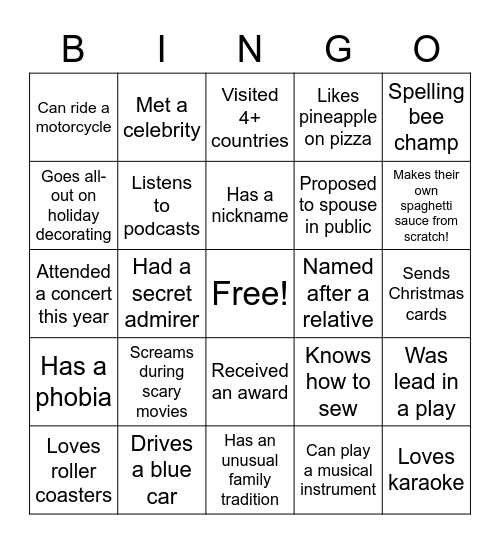 | B | I | N | G | O |
|---|---|---|---|---|
| Can ride a motorcycle | Met a celebrity | Visited 4+ countries | Likes pineapple on pizza | Spelling bee champ |
| Goes all-out on holiday decorating | Listens to podcasts | Has a nickname | Proposed to spouse in public | Makes their own spaghetti sauce from scratch! |
| Attended a concert this year | Had a secret admirer | Free! | Named after a relative | Sends Christmas cards |
| Has a phobia | Screams during scary movies | Received an award | Knows how to sew | Was lead in a play |
| Loves roller coasters | Drives a blue car | Has an unusual family tradition | Can play a musical instrument | Loves karaoke |